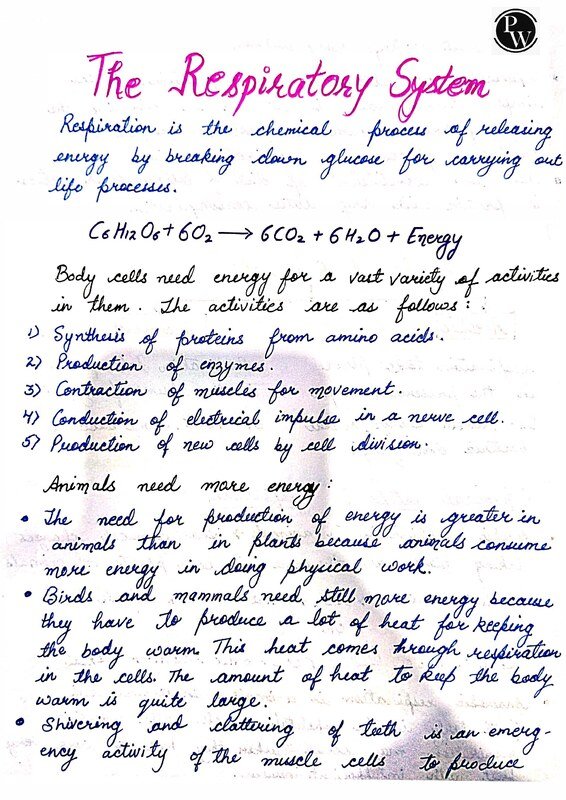 PW

The Respiratory System

Respiration is the chemical process of releasing energy by breaking down glucose for carrying out life processes.

$C_6H_{12}O_6 + 6O_2 \longrightarrow 6CO_2 + 6H_2O + Energy$

Body cells need energy for a vast variety of activities in them. The activities are as follows:

1) Synthesis of proteins from amino acids.
2) Production of enzymes.
3) Contraction of muscles for movement.
4) Conduction of electrical impulse in a nerve cell.
5) Production of new cells by cell division.

Animals need more energy:

• The need for production of energy is greater in animals than in plants because animals consume more energy in doing physical work.
• Birds and mammals need still more energy because they have to produce a lot of heat for keeping the body warm. This heat comes through respiration in the cells. The amount of heat to keep the body warm is quite large.
• Shivering and clattering of teeth is an emergency activity of the muscle cells to produce